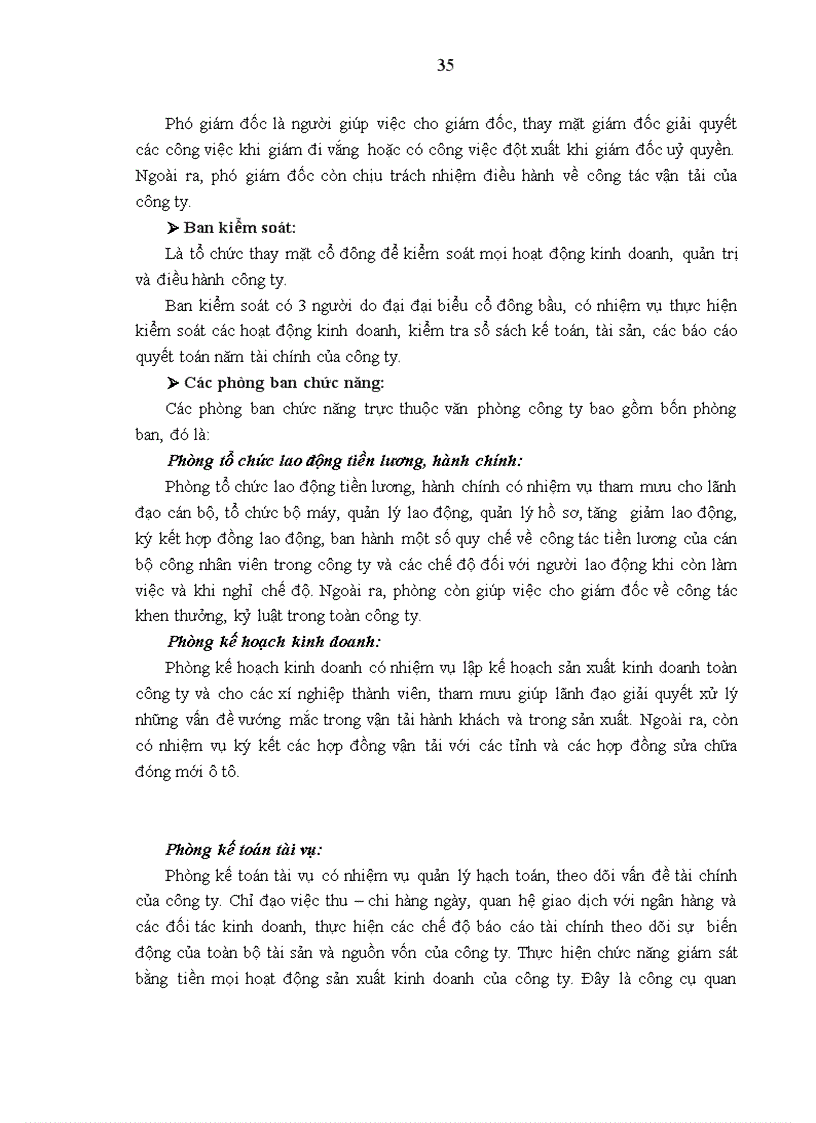 35

Phó giám đốc là người giúp việc cho giám đốc, thay mặt giám đốc giải quyết các công việc khi giám đi vắng hoặc có công việc đột xuất khi giám đốc uỷ quyền. Ngoài ra, phó giám đốc còn chịu trách nhiệm điều hành về công tác vận tải của công ty.

➤ Ban kiểm soát:

Là tổ chức thay mặt cổ đông để kiểm soát mọi hoạt động kinh doanh, quản trị và điều hành công ty.

Ban kiểm soát có 3 người do đại đại biểu cổ đông bầu, có nhiệm vụ thực hiện kiểm soát các hoạt động kinh doanh, kiểm tra sổ sách kế toán, tài sản, các báo cáo quyết toán năm tài chính của công ty.

➤ Các phòng ban chức năng:

Các phòng ban chức năng trực thuộc văn phòng công ty bao gồm bốn phòng ban, đó là:

Phòng tổ chức lao động tiền lương, hành chính:

Phòng tổ chức lao động tiền lương, hành chính có nhiệm vụ tham mưu cho lãnh đạo cán bộ, tổ chức bộ máy, quản lý lao động, quản lý hồ sơ, tăng giảm lao động, ký kết hợp đồng lao động, ban hành một số quy chế về công tác tiền lương của cán bộ công nhân viên trong công ty và các chế độ đối với người lao động khi còn làm việc và khi nghỉ chế độ. Ngoài ra, phòng còn giúp việc cho giám đốc về công tác khen thưởng, kỷ luật trong toàn công ty.

Phòng kế hoạch kinh doanh:

Phòng kế hoạch kinh doanh có nhiệm vụ lập kế hoạch sản xuất kinh doanh toàn công ty và cho các xí nghiệp thành viên, tham mưu giúp lãnh đạo giải quyết xử lý những vấn đề vướng mắc trong vận tải hành khách và trong sản xuất. Ngoài ra, còn có nhiệm vụ ký kết các hợp đồng vận tải với các tỉnh và các hợp đồng sửa chữa đóng mới ô tô.

Phòng kế toán tài vụ:

Phòng kế toán tài vụ có nhiệm vụ quản lý hạch toán, theo dõi vấn đề tài chính của công ty. Chỉ đạo việc thu – chi hàng ngày, quan hệ giao dịch với ngân hàng và các đối tác kinh doanh, thực hiện các chế độ báo cáo tài chính theo dõi sự biến động của toàn bộ tài sản và nguồn vốn của công ty. Thực hiện chức năng giám sát bằng tiền mọi hoạt động sản xuất kinh doanh của công ty. Đây là công cụ quan